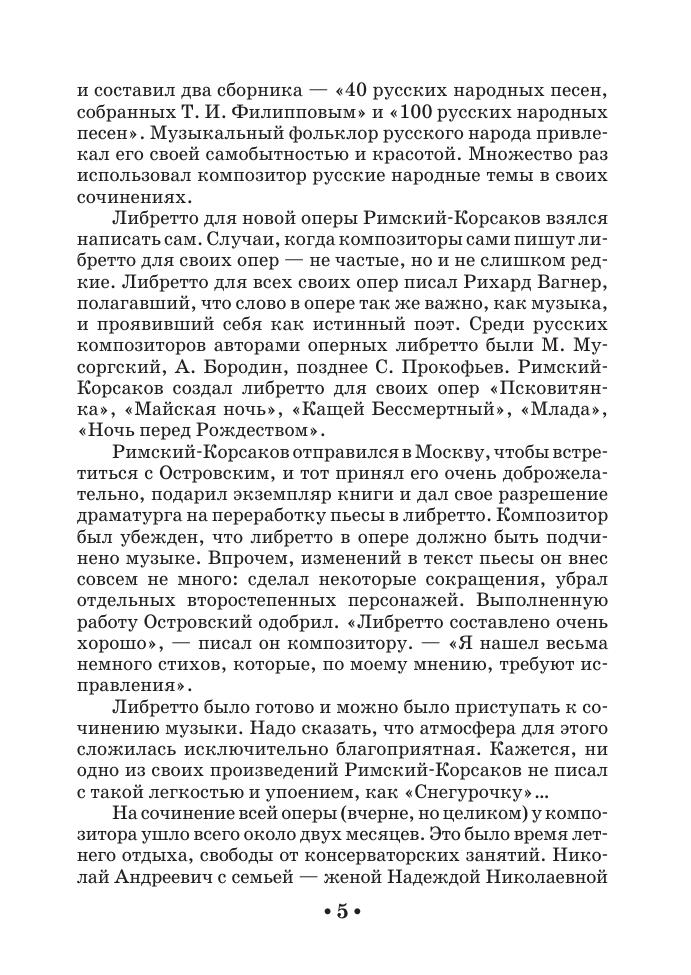 и составил два сборника — «40 русских народных песен, собранных Т. И. Филипповым» и «100 русских народных песен». Музыкальный фольклор русского народа привлекал его своей самобытностью и красотой. Множество раз использовал композитор русские народные темы в своих сочинениях.

Либретто для новой оперы Римский-Корсаков взялся написать сам. Случаи, когда композиторы сами пишут либретто для своих опер — не частые, но и не слишком редкие. Либретто для всех своих опер писал Рихард Вагнер, полагавший, что слово в опере так же важно, как музыка, и проявивший себя как истинный поэт. Среди русских композиторов авторами оперных либретто были М. Мусоргский, А. Бородин, позднее С. Прокофьев. Римский-Корсаков создал либретто для своих опер «Псковитянка», «Майская ночь», «Кащей Бессмертный», «Млада», «Ночь перед Рождеством».

Римский-Корсаков отправился в Москву, чтобы встретиться с Островским, и тот принял его очень доброжелательно, подарил экземпляр книги и дал свое разрешение драматурга на переработку пьесы в либретто. Композитор был убежден, что либретто в опере должно быть подчинено музыке. Впрочем, изменений в текст пьесы он внес совсем не много: сделал некоторые сокращения, убрал отдельных второстепенных персонажей. Выполненную работу Островский одобрил. «Либретто составлено очень хорошо», — писал он композитору. — «Я нашел весьма немного стихов, которые, по моему мнению, требуют исправления».

Либретто было готово и можно было приступать к сочинению музыки. Надо сказать, что атмосфера для этого сложилась исключительно благоприятная. Кажется, ни одно из своих произведений Римский-Корсаков не писал с такой легкостью и упоением, как «Снегурочку»...

На сочинение всей оперы (вчерне, но целиком) у композитора ушло всего около двух месяцев. Это было время летнего отдыха, свободы от консерваторских занятий. Николай Андреевич с семьей — женой Надеждой Николаевной

• 5 •